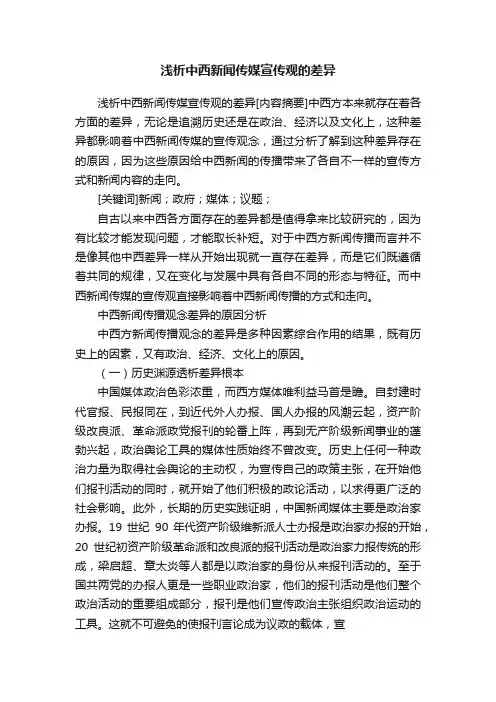 浅析中西新闻传媒宣传观的差异

浅析中西新闻传媒宣传观的差异[内容摘要]中西方本来就存在着各方面的差异，无论是追溯历史还是在政治、经济以及文化上，这种差异都影响着中西新闻传媒的宣传观念，通过分析了解到这种差异存在的原因，因为这些原因给中西新闻的传播带来了各自不一样的宣传方式和新闻内容的走向。

[关键词]新闻；政府；媒体；议题；

自古以来中西各方面存在的差异都是值得拿来比较研究的，因为有比较才能发现问题，才能取长补短。对于中西方新闻传播而言并不是像其他中西差异一样从开始出现就一直存在差异，而是它们既遵循着共同的规律，又在变化与发展中具有各自不同的形态与特征。而中西新闻传媒的宣传观直接影响着中西新闻传播的方式和走向。

中西新闻传播观念差异的原因分析

中西方新闻传播观念的差异是多种因素综合作用的结果，既有历史上的因素，又有政治、经济、文化上的原因。

（一）历史渊源透析差异根本

中国媒体政治色彩浓重，而西方媒体唯利益马首是瞻。自封建时代官报、民报同在，到近代外人办报、国人办报的风潮云起，资产阶级改良派、革命派政党报刊的轮番上阵，再到无产阶级新闻事业的蓬勃兴起，政治舆论工具的媒体性质始终不曾改变。历史上任何一种政治力量为取得社会舆论的主动权，为宣传自己的政策主张，在开始他们报刊活动的同时，就开始了他们积极的政论活动，以求得更广泛的社会影响。此外，长期的历史实践证明，中国新闻媒体主要是政治家办报。19 世纪 90 年代资产阶级维新派人士办报是政治家办报的开始，20 世纪初资产阶级革命派和改良派的报刊活动是政治家力报传统的形成，梁启超、章太炎等人都是以政治家的身份从来报刊活动的。至于国共两党的办报人更是一些职业政治家，他们的报刊活动是他们整个政治活动的重要组成部分，报刊是他们宣传政治主张组织政治运动的工具。这就不可避免的使报刊言论成为议政的载体，宣